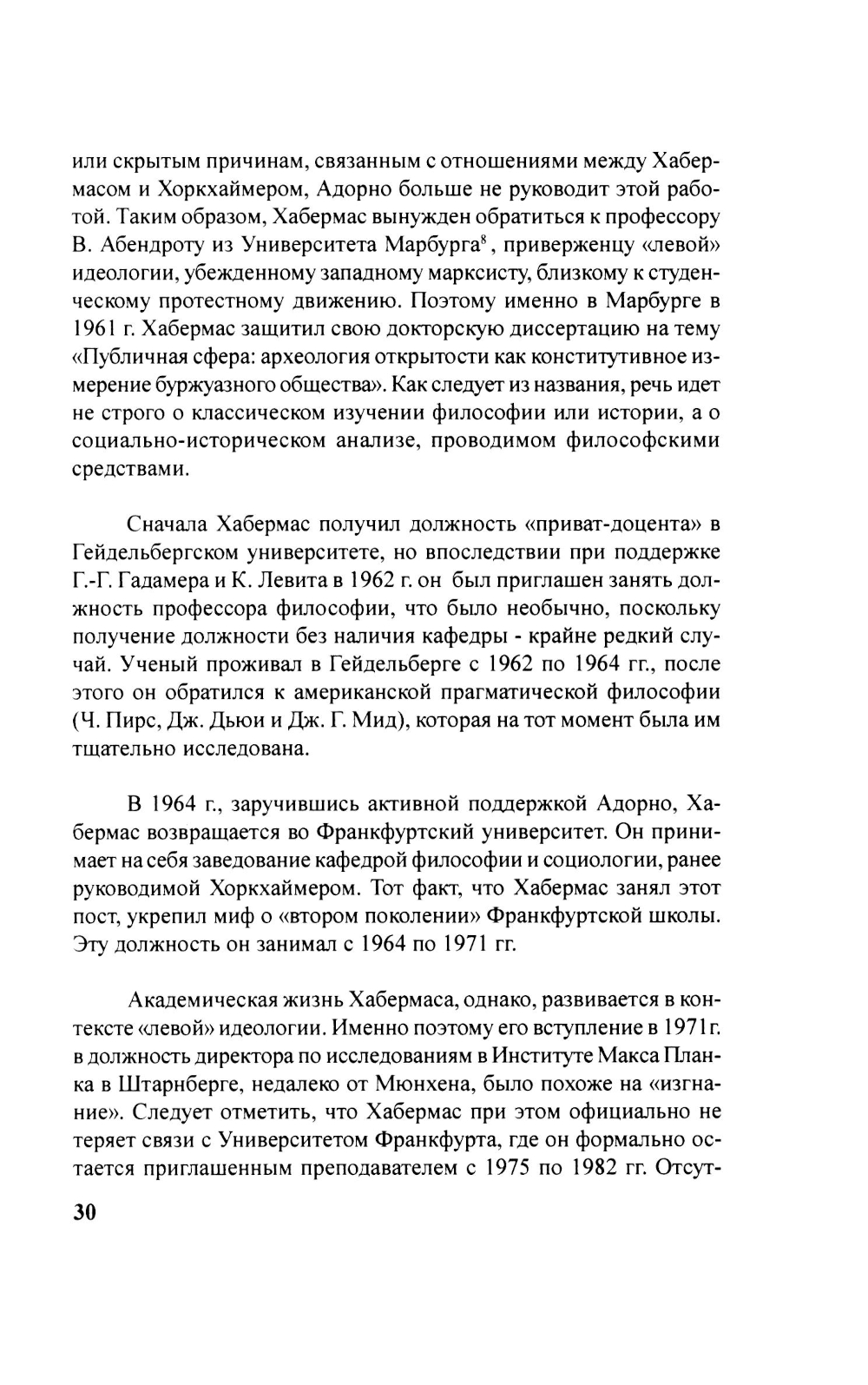 или скрытым причинам, связанным с отношениями между Хабермасом и Хоркхаймером, Адорно больше не руководит этой работой. Таким образом, Хабермас вынужден обратиться к профессору В. Абендроту из Университета Марбурга$^8$, приверженцу «левой» идеологии, убежденному западному марксисту, близкому к студенческому протестному движению. Поэтому именно в Марбурге в 1961 г. Хабермас защитил свою докторскую диссертацию на тему «Публичная сфера: археология открытости как конститутивное измерение буржуазного общества». Как следует из названия, речь идет не строго о классическом изучении философии или истории, а о социально-историческом анализе, проводимом философскими средствами.

Сначала Хабермас получил должность «приват-доцента» в Гейдельбергском университете, но впоследствии при поддержке Г.-Г. Гадамера и К. Левита в 1962 г. он был приглашен занять должность профессора философии, что было необычно, поскольку получение должности без наличия кафедры - крайне редкий случай. Ученый проживал в Гейдельберге с 1962 по 1964 гг., после этого он обратился к американской прагматической философии (Ч. Пирс, Дж. Дьюи и Дж. Г. Мид), которая на тот момент была им тщательно исследована.

В 1964 г., заручившись активной поддержкой Адорно, Хабермас возвращается во Франкфуртский университет. Он принимает на себя заведование кафедрой философии и социологии, ранее руководимой Хоркхаймером. Тот факт, что Хабермас занял этот пост, укрепил миф о «втором поколении» Франкфуртской школы. Эту должность он занимал с 1964 по 1971 гг.

Академическая жизнь Хабермаса, однако, развивается в контексте «левой» идеологии. Именно поэтому его вступление в 1971г. в должность директора по исследованиям в Институте Макса Планка в Штарнберге, недалеко от Мюнхена, было похоже на «изгнание». Следует отметить, что Хабермас при этом официально не теряет связи с Университетом Франкфурта, где он формально остается приглашенным преподавателем с 1975 по 1982 гг. Отсут-

30